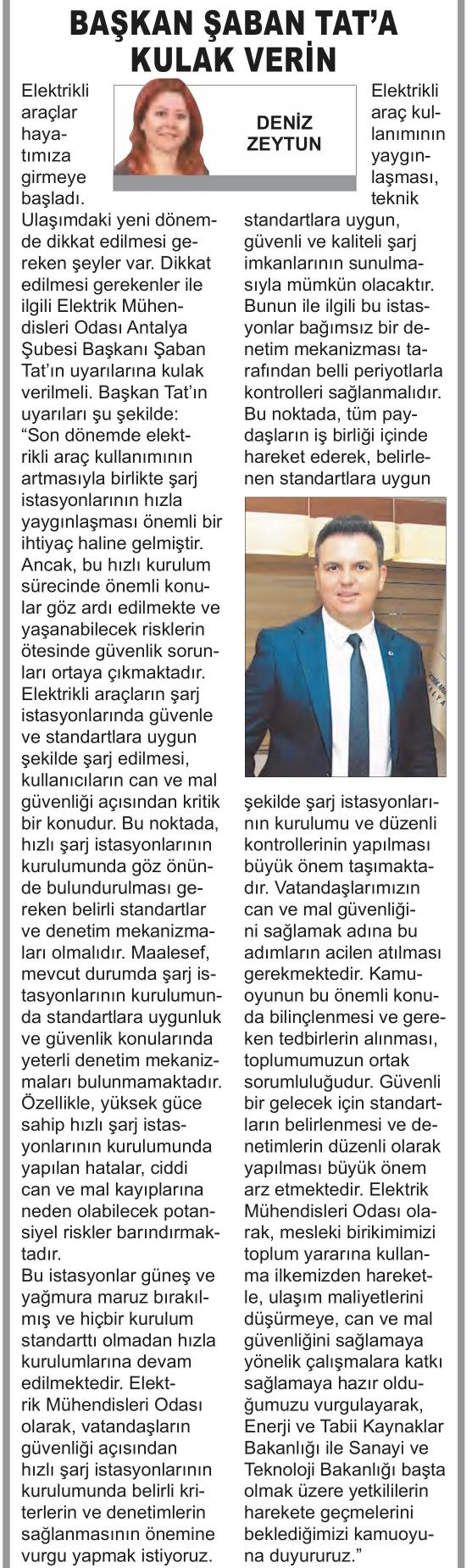 BAŞKAN ŞABAN TAT'A KULAK VERİN

DENİZ ZEYTUN

Elektrikli araçlar hayatımıza girmeye başladı. Ulaşımdaki yeni dönemde dikkat edilmesi gereken şeyler var. Dikkat edilmesi gerekenler ile ilgili Elektrik Mühendisleri Odası Antalya Şubesi Başkanı Şaban Tat'ın uyarılarına kulak verilmeli. Başkan Tat'ın uyarıları şu şekilde:

"Son dönemde elektrikli araç kullanımının artmasıyla birlikte şarj istasyonlarının hızla yaygınlaşması önemli bir ihtiyaç haline gelmiştir. Ancak, bu hızlı kurulum sürecinde önemli konular göz ardı edilmekte ve yaşanabilecek risklerin ötesinde güvenlik sorunları ortaya çıkmaktadır. Elektrikli araçların şarj istasyonlarında güvenle ve standartlara uygun şekilde şarj edilmesi, kullanıcıların can ve mal güvenliği açısından kritik bir konudur. Bu noktada, hızlı şarj istasyonlarının kurulumunda göz önünde bulundurulması gereken belirli standartlar ve denetim mekanizmaları olmalıdır. Maalesef, mevcut durumda şarj istasyonlarının kurulumunda standartlara uygunluk ve güvenlik konularında yeterli denetim mekanizmaları bulunmamaktadır. Özellikle, yüksek güce sahip hızlı şarj istasyonlarının kurulumunda yapılan hatalar, ciddi can ve mal kayıplarına neden olabilecek potansiyel riskler barındırmaktadır.

Bu istasyonlar güneş ve yağmura maruz bırakılmış ve hiçbir kurulum standarttı olmadan hızla kurulumlarına devam edilmektedir. Elektrik Mühendisleri Odası olarak, vatandaşların güvenliği açısından hızlı şarj istasyonlarının kurulumunda belirli kriterlerin ve denetimlerin sağlanmasının önemine vurgu yapmak istiyoruz. Elektrikli araç kullanımının yaygınlaşması, teknik standartlara uygun, güvenli ve kaliteli şarj imkanlarının sunulmasıyla mümkün olacaktır. Bunun ile ilgili bu istasyonlar bağımsız bir denetim mekanizması tarafından belli periyotlarla kontrolleri sağlanmalıdır. Bu noktada, tüm paydaşların iş birliği içinde hareket ederek, belirlenen standartlara uygun şekilde şarj istasyonlarının kurulumu ve düzenli kontrollerinin yapılması büyük önem taşımaktadır. Vatandaşlarımızın can ve mal güvenliğini sağlamak adına bu adımların acilen atılması gerekmektedir. Kamuoyunun bu önemli konuda bilinçlenmesi ve gereken tedbirlerin alınması, toplumumuzun ortak sorumluluğudur. Güvenli bir gelecek için standartların belirlenmesi ve denetimlerin düzenli olarak yapılması büyük önem arz etmektedir. Elektrik Mühendisleri Odası olarak, mesleki birikimimizi toplum yararına kullanma ilkemizden hareketle, ulaşım maliyetlerini düşürmeye, can ve mal güvenliğini sağlamaya yönelik çalışmalara katkı sağlamaya hazır olduğumuzu vurgulayarak, Enerji ve Tabii Kaynaklar Bakanlığı ile Sanayi ve Teknoloji Bakanlığı başta olmak üzere yetkililerin harekete geçmelerini beklediğimizi kamuoyuna duyururuz."